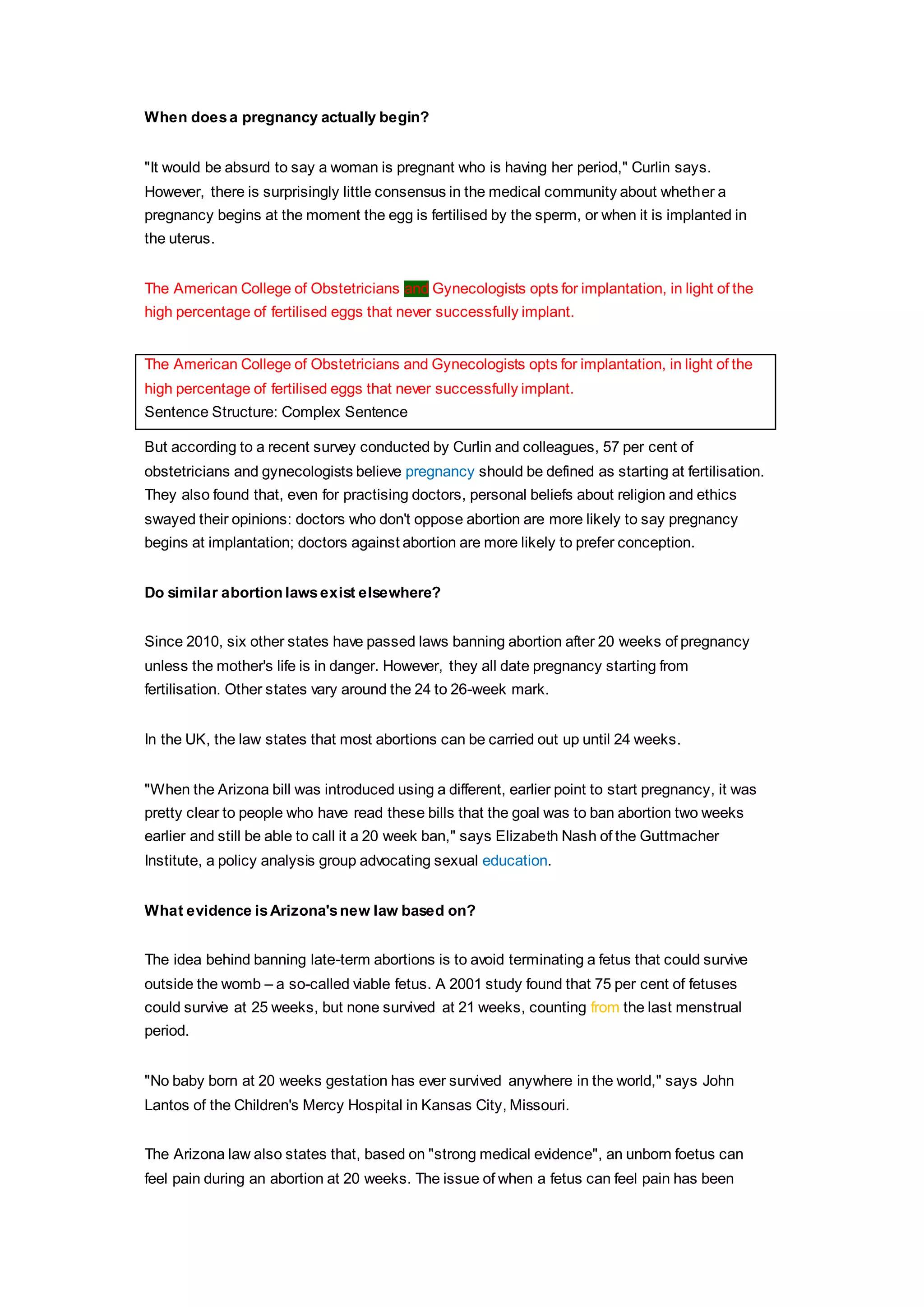 When does a pregnancy actually begin?

"It would be absurd to say a woman is pregnant who is having her period," Curlin says. However, there is surprisingly little consensus in the medical community about whether a pregnancy begins at the moment the egg is fertilised by the sperm, or when it is implanted in the uterus.

The American College of Obstetricians and Gynecologists opts for implantation, in light of the high percentage of fertilised eggs that never successfully implant.

The American College of Obstetricians and Gynecologists opts for implantation, in light of the high percentage of fertilised eggs that never successfully implant.
Sentence Structure: Complex Sentence

But according to a recent survey conducted by Curlin and colleagues, 57 per cent of obstetricians and gynecologists believe pregnancy should be defined as starting at fertilisation. They also found that, even for practising doctors, personal beliefs about religion and ethics swayed their opinions: doctors who don't oppose abortion are more likely to say pregnancy begins at implantation; doctors against abortion are more likely to prefer conception.

Do similar abortion laws exist elsewhere?

Since 2010, six other states have passed laws banning abortion after 20 weeks of pregnancy unless the mother's life is in danger. However, they all date pregnancy starting from fertilisation. Other states vary around the 24 to 26-week mark.

In the UK, the law states that most abortions can be carried out up until 24 weeks.

"When the Arizona bill was introduced using a different, earlier point to start pregnancy, it was pretty clear to people who have read these bills that the goal was to ban abortion two weeks earlier and still be able to call it a 20 week ban," says Elizabeth Nash of the Guttmacher Institute, a policy analysis group advocating sexual education.

What evidence is Arizona's new law based on?

The idea behind banning late-term abortions is to avoid terminating a fetus that could survive outside the womb – a so-called viable fetus. A 2001 study found that 75 per cent of fetuses could survive at 25 weeks, but none survived at 21 weeks, counting from the last menstrual period.

"No baby born at 20 weeks gestation has ever survived anywhere in the world," says John Lantos of the Children's Mercy Hospital in Kansas City, Missouri.

The Arizona law also states that, based on "strong medical evidence", an unborn foetus can feel pain during an abortion at 20 weeks. The issue of when a fetus can feel pain has been